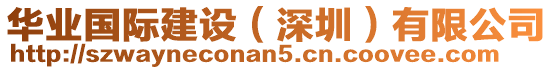 华业国际建设（深圳）有限公司
http://szwayneconan5.cn.coovee.com